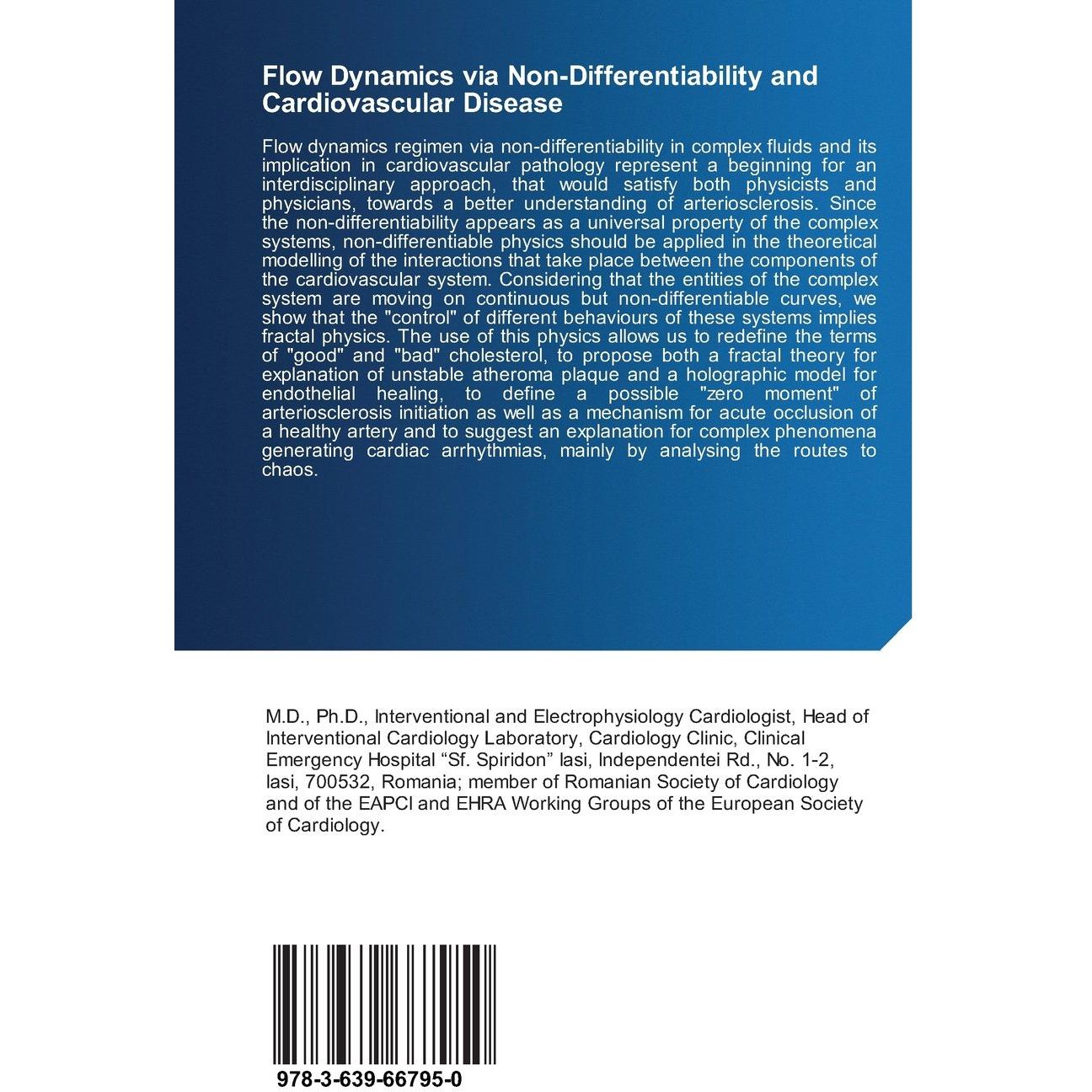 Flow Dynamics via Non-Differentiability and Cardiovascular Disease

Flow dynamics regimen via non-differentiability in complex fluids and its implication in cardiovascular pathology represent a beginning for an interdisciplinary approach, that would satisfy both physicists and physicians, towards a better understanding of arteriosclerosis. Since the non-differentiability appears as a universal property of the complex systems, non-differentiable physics should be applied in the theoretical modelling of the interactions that take place between the components of the cardiovascular system. Considering that the entities of the complex system are moving on continuous but non-differentiable curves, we show that the "control" of different behaviours of these systems implies fractal physics. The use of this physics allows us to redefine the terms of "good" and "bad" cholesterol, to propose both a fractal theory for explanation of unstable atheroma plaque and a holographic model for endothelial healing, to define a possible "zero moment" of arteriosclerosis initiation as well as a mechanism for acute occlusion of a healthy artery and to suggest an explanation for complex phenomena generating cardiac arrhythmias, mainly by analysing the routes to chaos.

M.D., Ph.D., Interventional and Electrophysiology Cardiologist, Head of Interventional Cardiology Laboratory, Cardiology Clinic, Clinical Emergency Hospital “Sf. Spiridon” Iasi, Independentei Rd., No. 1-2, Iasi, 700532, Romania; member of Romanian Society of Cardiology and of the EAPCI and EHRA Working Groups of the European Society of Cardiology.

978-3-639-66795-0